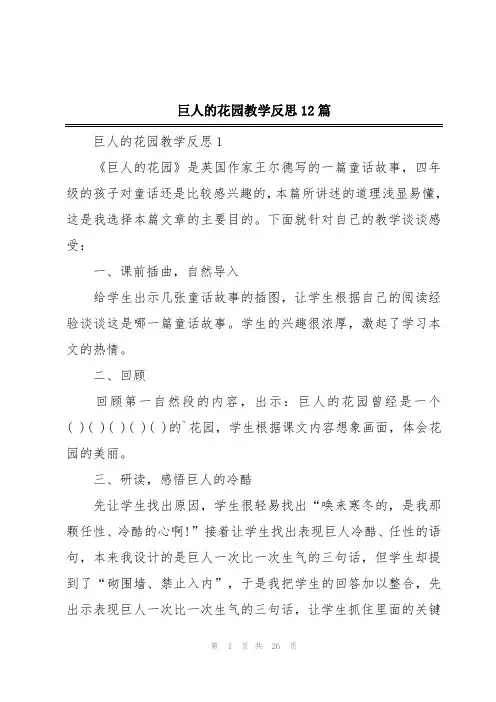 巨人的花园教学反思12篇

巨人的花园教学反思1

《巨人的花园》是英国作家王尔德写的一篇童话故事，四年级的孩子对童话还是比较感兴趣的，本篇所讲述的道理浅显易懂，这是我选择本篇文章的主要目的。下面就针对自己的教学谈谈感受：

一、课前插曲，自然导入

给学生出示几张童话故事的插图，让学生根据自己的阅读经验谈谈这是哪一篇童话故事。学生的兴趣很浓厚，激起了学习本文的热情。

二、回顾

回顾第一自然段的内容，出示：巨人的花园曾经是一个( )( )( )( )( )的`花园，学生根据课文内容想象画面，体会花园的美丽。

三、研读，感悟巨人的冷酷

先让学生找出原因，学生很轻易找出“唤来寒冬的，是我那颗任性、冷酷的心啊!”接着让学生找出表现巨人冷酷、任性的语句，本来我设计的是巨人一次比一次生气的三句话，但学生却提到了“砌围墙、禁止入内”，于是我把学生的回答加以整合，先出示表现巨人一次比一次生气的三句话，让学生抓住里面的关键

第 1 页 共 26 页